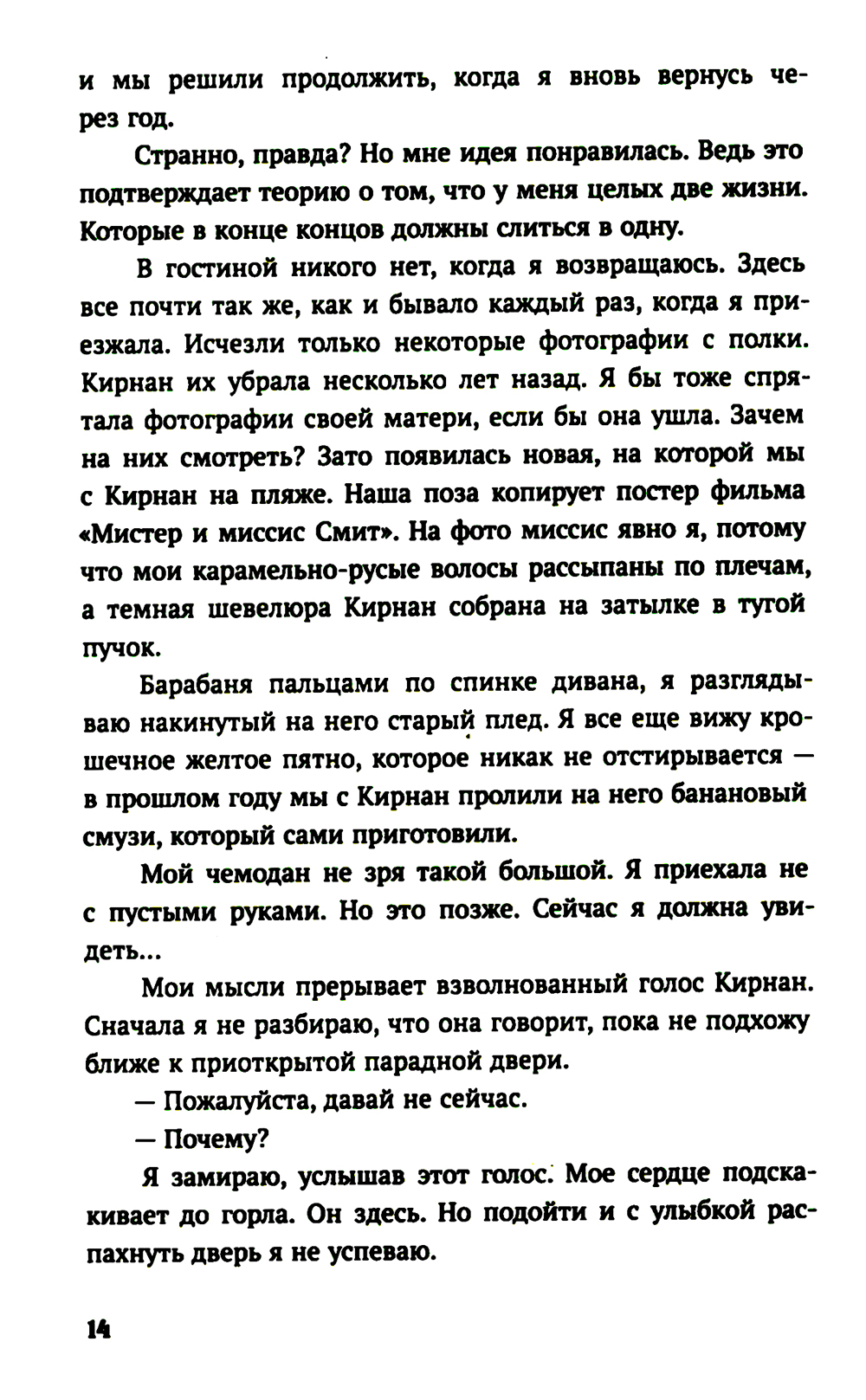 и мы решили продолжить, когда я вновь вернусь через год.

Странно, правда? Но мне идея понравилась. Ведь это подтверждает теорию о том, что у меня целых две жизни. Которые в конце концов должны слиться в одну.

В гостиной никого нет, когда я возвращаюсь. Здесь все почти так же, как и бывало каждый раз, когда я приезжала. Исчезли только некоторые фотографии с полки. Кирнан их убрала несколько лет назад. Я бы тоже спрятала фотографии своей матери, если бы она ушла. Зачем на них смотреть? Зато появилась новая, на которой мы с Кирнан на пляже. Наша поза копирует постер фильма «Мистер и миссис Смит». На фото миссис явно я, потому что мои карамельно-русые волосы рассыпаны по плечам, а темная шевелюра Кирнан собрана на затылке в тугой пучок.

Барабаня пальцами по спинке дивана, я разглядываю накинутый на него старый плед. Я все еще вижу крошечное желтое пятно, которое никак не отстирывается — в прошлом году мы с Кирнан пролили на него банановый смузи, который сами приготовили.

Мой чемодан не зря такой большой. Я приехала не с пустыми руками. Но это позже. Сейчас я должна увидеть...

Мои мысли прерывает взволнованный голос Кирнан. Сначала я не разбираю, что она говорит, пока не подхожу ближе к приоткрытой парадной двери.

— Пожалуйста, давай не сейчас.

— Почему?

Я замираю, услышав этот голос. Мое сердце подскакивает до горла. Он здесь. Но подойти и с улыбкой распахнуть дверь я не успеваю.

14